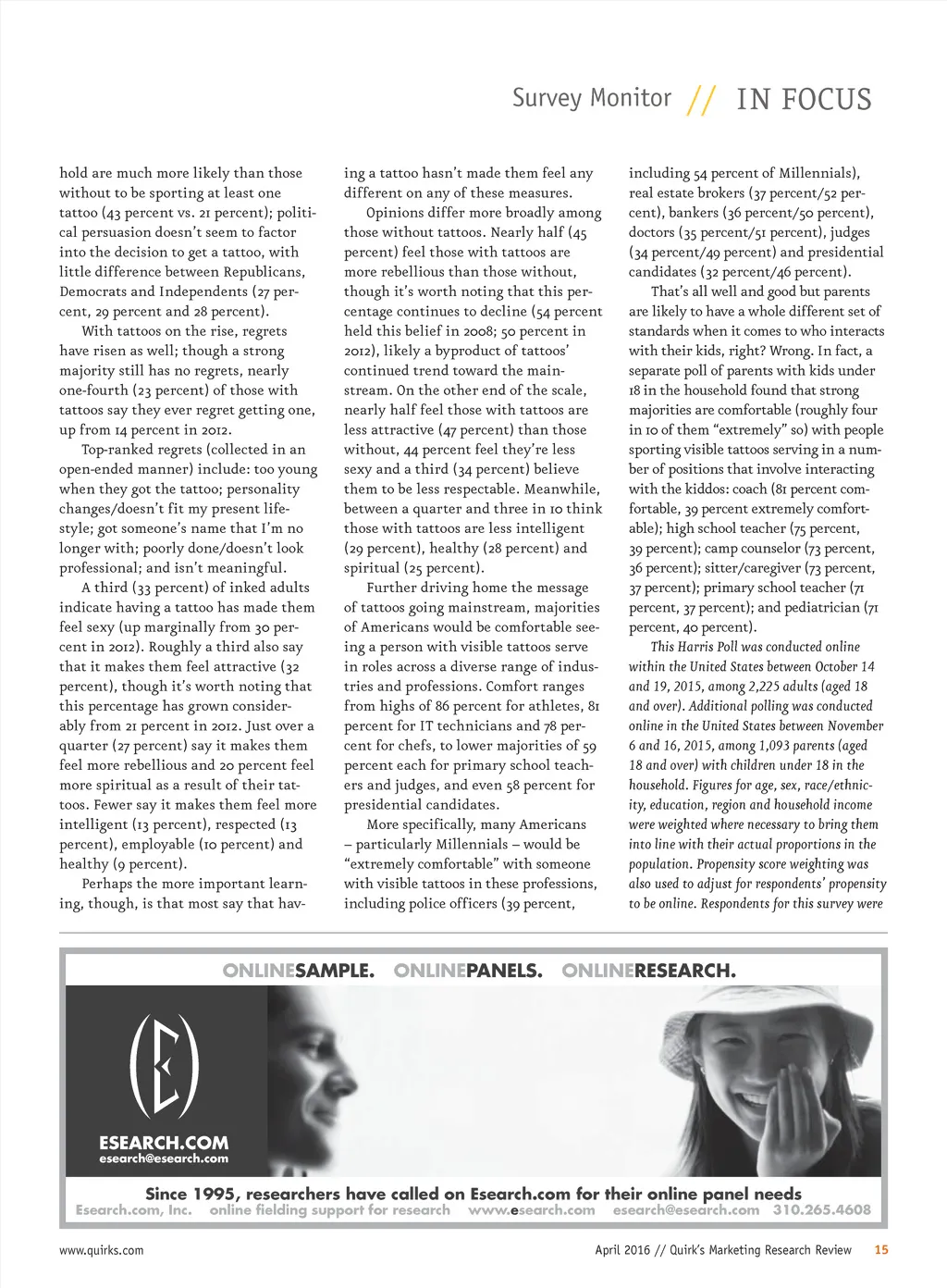 Survey Monitor // IN FOCUS

hold are much more likely than those without to be sporting at least one tattoo (43 percent vs. 21 percent); political persuasion doesn't seem to factor into the decision to get a tattoo, with little difference between Republicans, Democrats and Independents (27 percent, 29 percent and 28 percent).

With tattoos on the rise, regrets have risen as well; though a strong majority still has no regrets, nearly one-fourth (23 percent) of those with tattoos say they ever regret getting one, up from 14 percent in 2012.

Top-ranked regrets (collected in an open-ended manner) include: too young when they got the tattoo; personality changes/doesn't fit my present lifestyle; got someone's name that I'm no longer with; poorly done/doesn't look professional; and isn't meaningful.

A third (33 percent) of inked adults indicate having a tattoo has made them feel sexy (up marginally from 30 percent in 2012). Roughly a third also say that it makes them feel attractive (32 percent), though it's worth noting that this percentage has grown considerably from 21 percent in 2012. Just over a quarter (27 percent) say it makes them feel more rebellious and 20 percent feel more spiritual as a result of their tattoos. Fewer say it makes them feel more intelligent (13 percent), respected (13 percent), employable (10 percent) and healthy (9 percent).

Perhaps the more important learning, though, is that most say that having a tattoo hasn't made them feel any different on any of these measures.

Opinions differ more broadly among those without tattoos. Nearly half (45 percent) feel those with tattoos are more rebellious than those without, though it's worth noting that this percentage continues to decline (54 percent held this belief in 2008; 50 percent in 2012), likely a byproduct of tattoos' continued trend toward the mainstream. On the other end of the scale, nearly half feel those with tattoos are less attractive (47 percent) than those without, 44 percent feel they're less sexy and a third (34 percent) believe them to be less respectable. Meanwhile, between a quarter and three in 10 think those with tattoos are less intelligent (29 percent), healthy (28 percent) and spiritual (25 percent).

Further driving home the message of tattoos going mainstream, majorities of Americans would be comfortable seeing a person with visible tattoos serve in roles across a diverse range of industries and professions. Comfort ranges from highs of 86 percent for athletes, 81 percent for IT technicians and 78 percent for chefs, to lower majorities of 59 percent each for primary school teachers and judges, and even 58 percent for presidential candidates.

More specifically, many Americans – particularly Millennials – would be "extremely comfortable" with someone with visible tattoos in these professions, including police officers (39 percent, including 54 percent of Millennials), real estate brokers (37 percent/52 percent), bankers (36 percent/50 percent), doctors (35 percent/51 percent), judges (34 percent/49 percent) and presidential candidates (32 percent/46 percent).

That's all well and good but parents are likely to have a whole different set of standards when it comes to who interacts with their kids, right? Wrong. In fact, a separate poll of parents with kids under 18 in the household found that strong majorities are comfortable (roughly four in 10 of them "extremely" so) with people sporting visible tattoos serving in a number of positions that involve interacting with the kiddos: coach (81 percent comfortable, 39 percent extremely comfortable); high school teacher (75 percent, 39 percent); camp counselor (73 percent, 36 percent); sitter/caregiver (73 percent, 37 percent); primary school teacher (71 percent, 37 percent); and pediatrician (71 percent, 40 percent).

This Harris Poll was conducted online within the United States between October 14 and 19, 2015, among 2,225 adults (aged 18 and over). Additional polling was conducted online in the United States between November 6 and 16, 2015, among 1,093 parents (aged 18 and over) with children under 18 in the household. Figures for age, sex, race/ethnicity, education, region and household income were weighted where necessary to bring them into line with their actual proportions in the population. Propensity score weighting was also used to adjust for respondents' propensity to be online. Respondents for this survey were

ONLINESAMPLE. ONLINEPANELS. ONLINERESEARCH.

ESEARCH.COM
esearch@esearch.com

Since 1995, researchers have called on Esearch.com for their online panel needs
Esearch.com, Inc. online fielding support for research www.esearch.com esearch@esearch.com 310.265.4608

www.quirks.com April 2016 // Quirk's Marketing Research Review 15